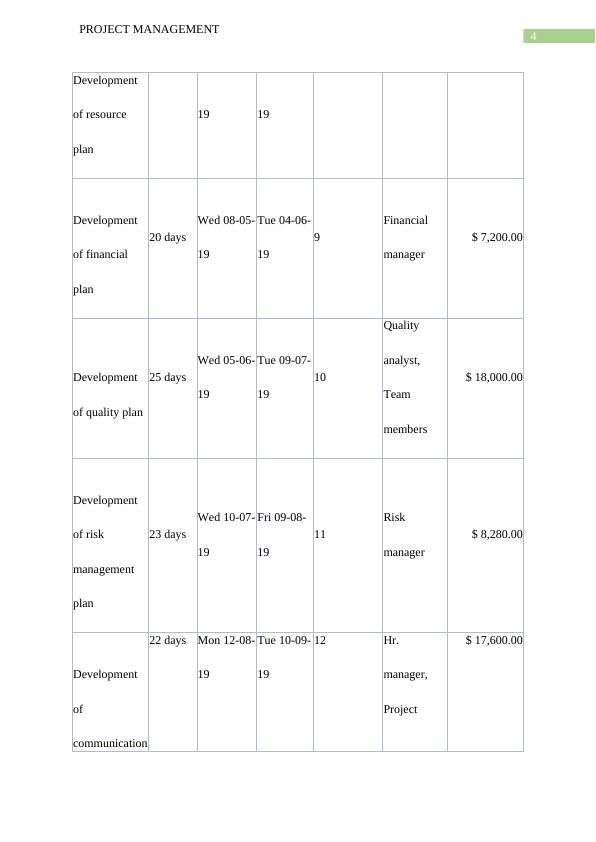 PROJECT MANAGEMENT

4

| | | | | | | |
|---|---|---|---|---|---|---|
| Development of resource plan | | 19 | 19 | | | |
| Development of financial plan | 20 days | Wed 08-05-19 | Tue 04-06-19 | 9 | Financial manager | $ 7,200.00 |
| Development of quality plan | 25 days | Wed 05-06-19 | Tue 09-07-19 | 10 | Quality analyst, Team members | $ 18,000.00 |
| Development of risk management plan | 23 days | Wed 10-07-19 | Fri 09-08-19 | 11 | Risk manager | $ 8,280.00 |
| Development of communication | 22 days | Mon 12-08-19 | Tue 10-09-19 | 12 | Hr. manager, Project | $ 17,600.00 |